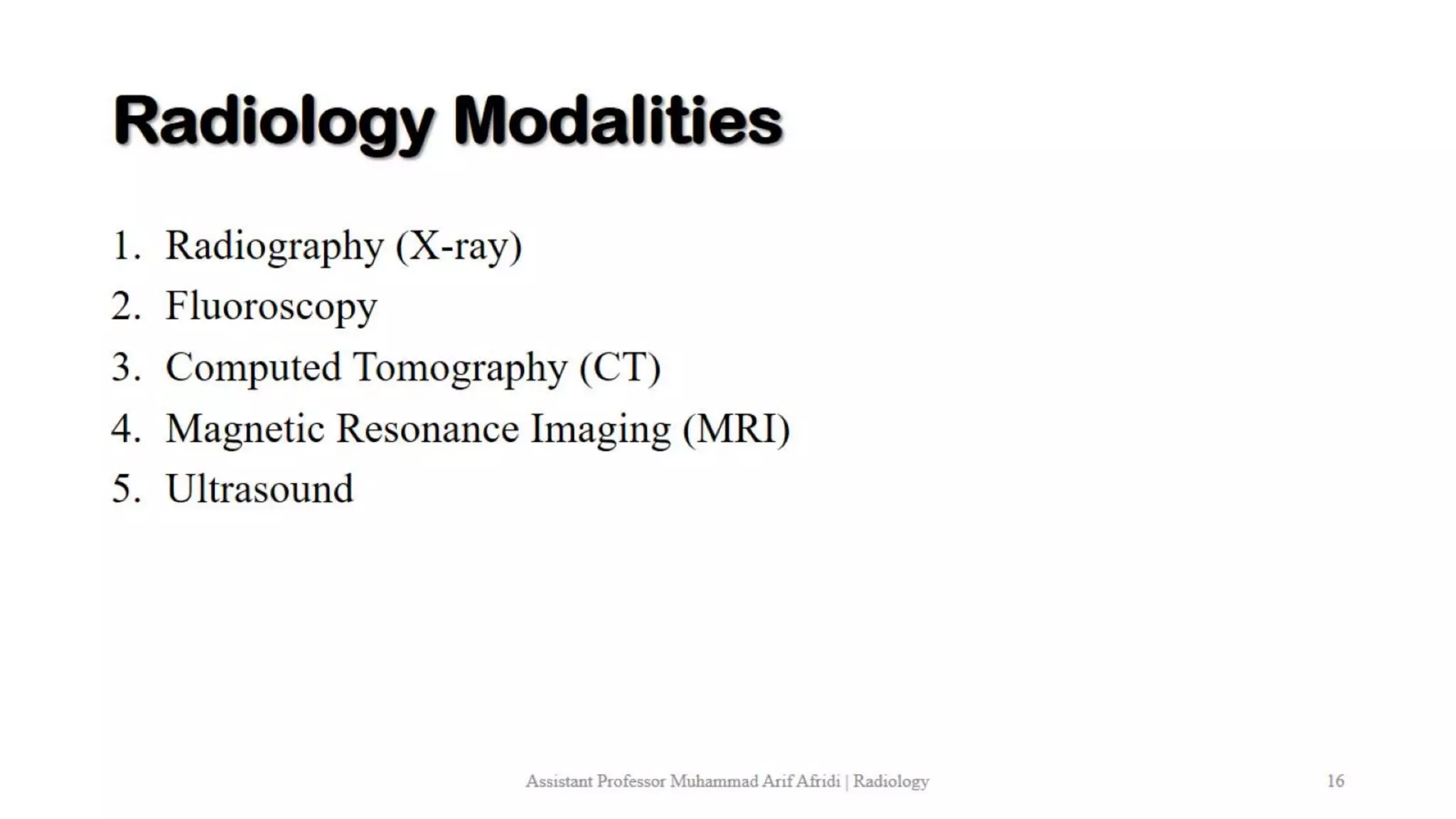 Radiology Modalities

1. Radiography (X-ray)
2. Fluoroscopy
3. Computed Tomography (CT)
4. Magnetic Resonance Imaging (MRI)
5. Ultrasound

Assistant Professor Muhammad Arif Afridi | Radiology

16